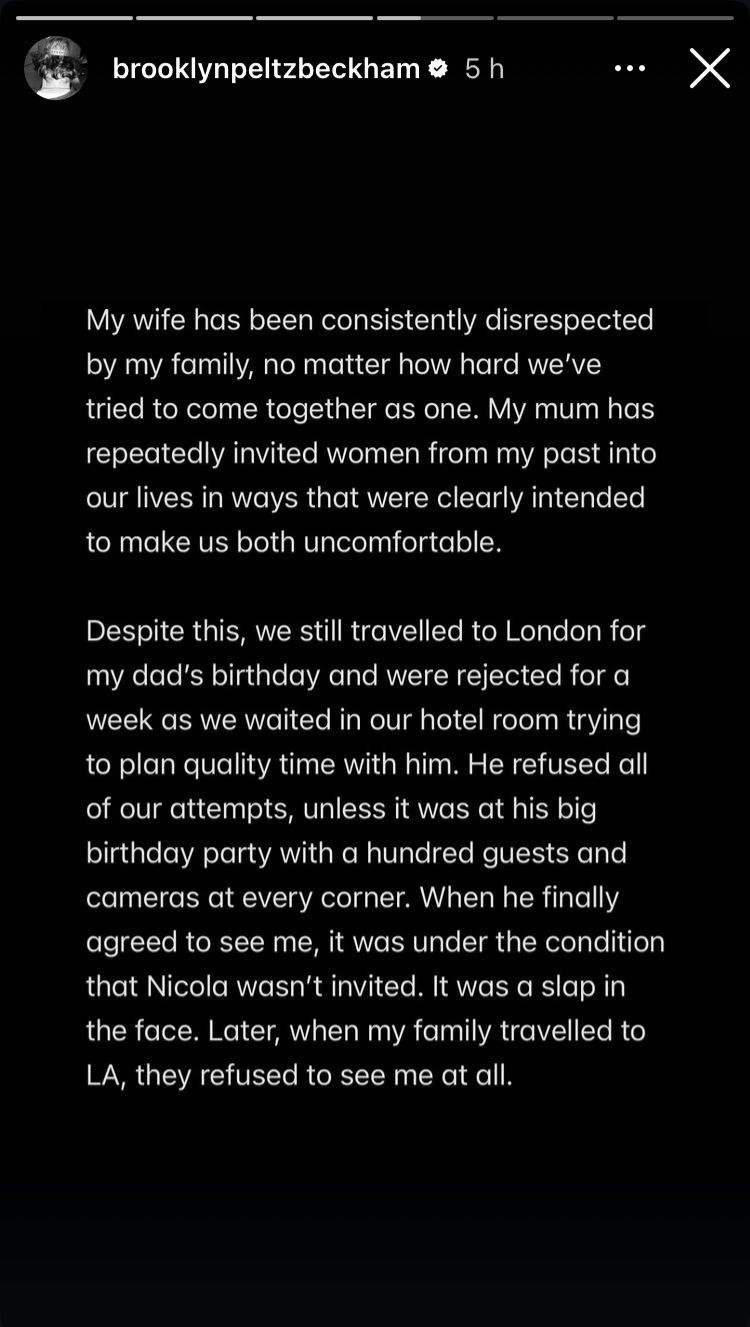 brooklynpeltzbeckham 5 h

My wife has been consistently disrespected by my family, no matter how hard we've tried to come together as one. My mum has repeatedly invited women from my past into our lives in ways that were clearly intended to make us both uncomfortable.

Despite this, we still travelled to London for my dad's birthday and were rejected for a week as we waited in our hotel room trying to plan quality time with him. He refused all of our attempts, unless it was at his big birthday party with a hundred guests and cameras at every corner. When he finally agreed to see me, it was under the condition that Nicola wasn't invited. It was a slap in the face. Later, when my family travelled to LA, they refused to see me at all.